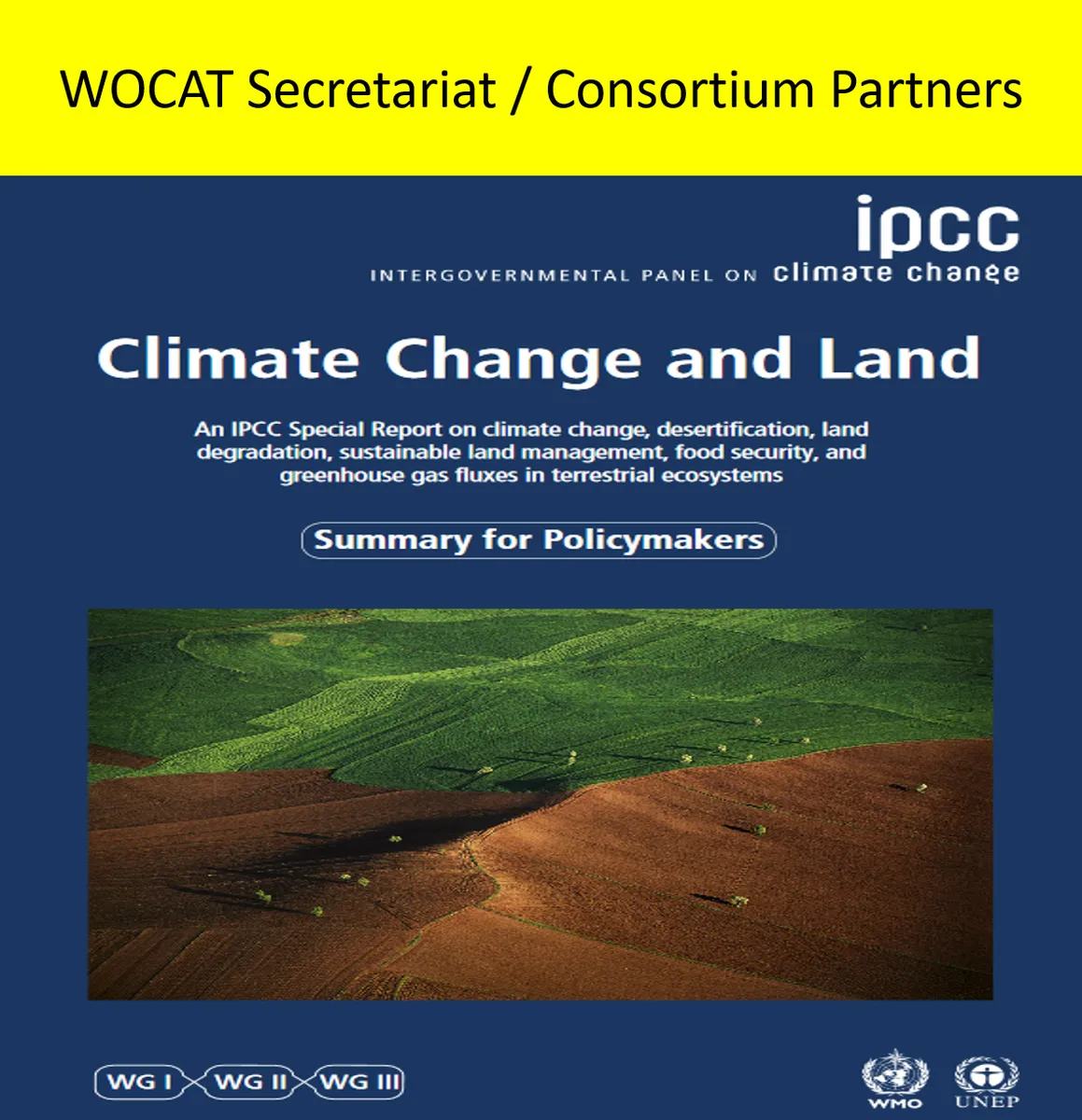 WOCAT Secretariat / Consortium Partners

ipcc
INTERGOVERNMENTAL PANEL ON climate change

Climate Change and Land

An IPCC Special Report on climate change, desertification, land degradation, sustainable land management, food security, and greenhouse gas fluxes in terrestrial ecosystems

Summary for Policymakers

WG I WG II WG III

WMO UNEP